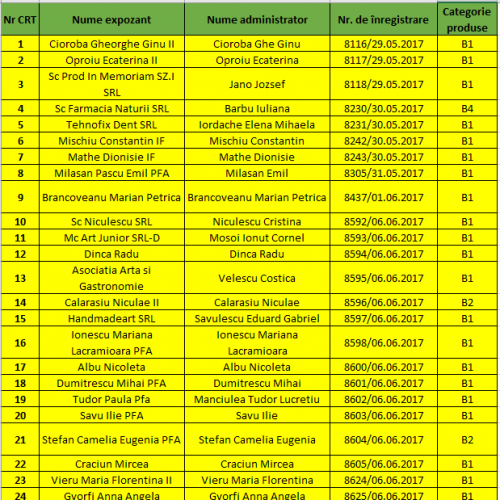 | Nr CRT | Nume expozant | Nume administrator | Nr. de înregistrare | Categorie produse |
|---|---|---|---|---|
| 1 | Cioroba Gheorghe Ginu II | Cioroba Ghe Ginu | 8116/29.05.2017 | B1 |
| 2 | Oproiu Ecaterina II | Oproiu Ecaterina | 8117/29.05.2017 | B1 |
| 3 | Sc Prod In Memoriam SZ.I SRL | Jano Jozsef | 8118/29.05.2017 | B1 |
| 4 | Sc Farmacia Naturii SRL | Barbu Iuliana | 8230/30.05.2017 | B4 |
| 5 | Tehnofix Dent SRL | Iordache Elena Mihaela | 8231/30.05.2017 | B1 |
| 6 | Mischiu Constantin IF | Mischiu Constantin | 8242/30.05.2017 | B1 |
| 7 | Mathe Dionisie IF | Mathe Dionisie | 8243/30.05.2017 | B1 |
| 8 | Milasan Pascu Emil PFA | Milasan Emil | 8305/31.05.2017 | B1 |
| 9 | Brancoveanu Marian Petrica | Brancoveanu Marian Petrica | 8437/01.06.2017 | B1 |
| 10 | Sc Niculescu SRL | Niculescu Cristina | 8592/06.06.2017 | B1 |
| 11 | Mc Art Junior SRL-D | Mosoi Ionut Cornel | 8593/06.06.2017 | B1 |
| 12 | Dinca Radu | Dinca Radu | 8594/06.06.2017 | B1 |
| 13 | Asociatia Arta si Gastronomie | Velescu Costica | 8595/06.06.2017 | B1 |
| 14 | Calarasiu Niculae II | Calarasiu Niculae | 8596/06.06.2017 | B2 |
| 15 | Handmadeart SRL | Savulescu Eduard Gabriel | 8597/06.06.2017 | B1 |
| 16 | Ionescu Mariana Lacramioara PFA | Ionescu Mariana Lacramioara | 8598/06.06.2017 | B1 |
| 17 | Albu Nicoleta | Albu Nicoleta | 8600/06.06.2017 | B1 |
| 18 | Dumitrescu Mihai PFA | Dumitrescu Mihai | 8601/06.06.2017 | B1 |
| 19 | Tudor Paula Pfa | Manciulea Tudor Lucretiu | 8602/06.06.2017 | B1 |
| 20 | Savu Ilie PFA | Savu Ilie | 8603/06.06.2017 | B1 |
| 21 | Stefan Camelia Eugenia PFA | Stefan Camelia Eugenia | 8604/06.06.2017 | B2 |
| 22 | Craciun Mircea | Craciun Mircea | 8605/06.06.2017 | B1 |
| 23 | Vieru Maria Florentina II | Vieru Maria Florentina | 8624/06.06.2017 | B1 |
| 24 | Gyorfi Anna Angela | Gyorfi Anna Angela | 8625/06.06.2017 | B1 |